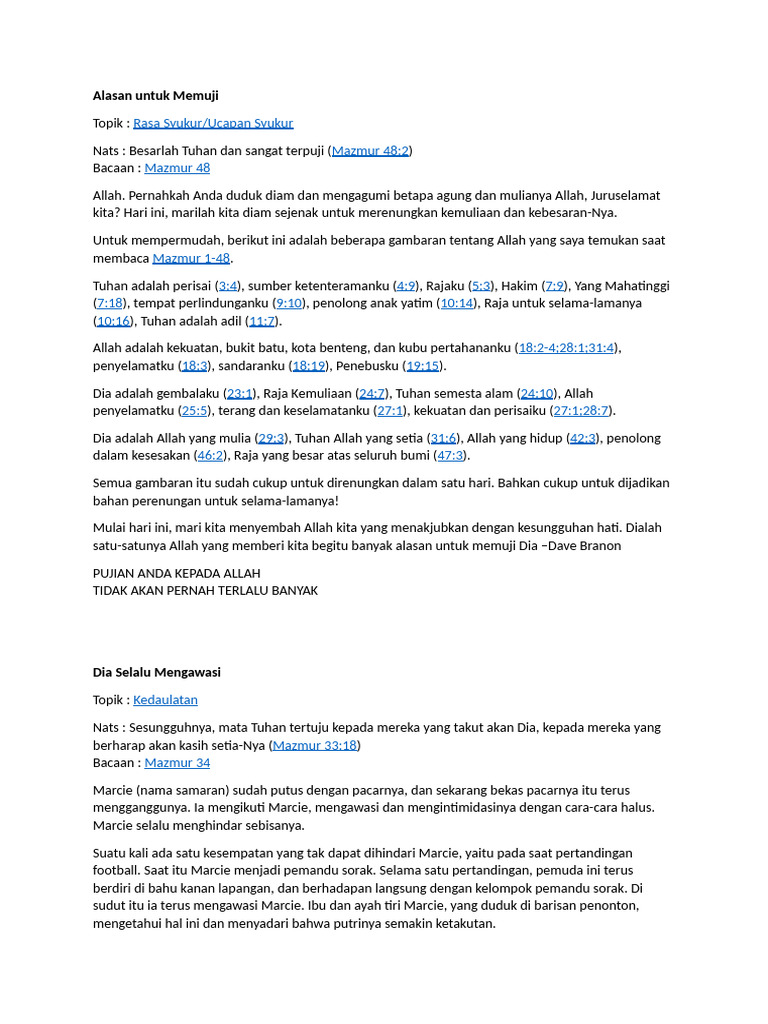 Alasan untuk Memuji

Topik : Rasa Syukur/Ucapan Syukur

Nats : Besarlah Tuhan dan sangat terpuji (Mazmur 48:2)
Bacaan : Mazmur 48

Allah. Pernahkah Anda duduk diam dan mengagumi betapa agung dan mulianya Allah, Juruselamat kita? Hari ini, marilah kita diam sejenak untuk merenungkan kemuliaan dan kebesaran-Nya.

Untuk mempermudah, berikut ini adalah beberapa gambaran tentang Allah yang saya temukan saat membaca Mazmur 1-48.

Tuhan adalah perisai (3:4), sumber ketenteramanku (4:9), Rajaku (5:3), Hakim (7:9), Yang Mahatinggi (7:18), tempat perlindunganku (9:10), penolong anak yatim (10:14), Raja untuk selama-lamanya (10:16), Tuhan adalah adil (11:7).

Allah adalah kekuatan, bukit batu, kota benteng, dan kubu pertahananku (18:2-4;28:1;31:4), penyelamatku (18:3), sandaranku (18:19), Penebusku (19:15).

Dia adalah gembalaku (23:1), Raja Kemuliaan (24:7), Tuhan semesta alam (24:10), Allah penyelamatku (25:5), terang dan keselamatanku (27:1), kekuatan dan perisaiku (27:1;28:7).

Dia adalah Allah yang mulia (29:3), Tuhan Allah yang setia (31:6), Allah yang hidup (42:3), penolong dalam kesesakan (46:2), Raja yang besar atas seluruh bumi (47:3).

Semua gambaran itu sudah cukup untuk direnungkan dalam satu hari. Bahkan cukup untuk dijadikan bahan perenungan untuk selama-lamanya!

Mulai hari ini, mari kita menyembah Allah kita yang menakjubkan dengan kesungguhan hati. Dialah satu-satunya Allah yang memberi kita begitu banyak alasan untuk memuji Dia –Dave Branon

PUJIAN ANDA KEPADA ALLAH
TIDAK AKAN PERNAH TERLALU BANYAK

Dia Selalu Mengawasi

Topik : Kedaulatan

Nats : Sesungguhnya, mata Tuhan tertuju kepada mereka yang takut akan Dia, kepada mereka yang berharap akan kasih setia-Nya (Mazmur 33:18)
Bacaan : Mazmur 34

Marcie (nama samaran) sudah putus dengan pacarnya, dan sekarang bekas pacarnya itu terus mengganggunya. Ia mengikuti Marcie, mengawasi dan mengintimidasinya dengan cara-cara halus. Marcie selalu menghindar sebisanya.

Suatu kali ada satu kesempatan yang tak dapat dihindari Marcie, yaitu pada saat pertandingan football. Saat itu Marcie menjadi pemandu sorak. Selama satu pertandingan, pemuda ini terus berdiri di bahu kanan lapangan, dan berhadapan langsung dengan kelompok pemandu sorak. Di sudut itu ia terus mengawasi Marcie. Ibu dan ayah tiri Marcie, yang duduk di barisan penonton, mengetahui hal ini dan menyadari bahwa putrinya semakin ketakutan.